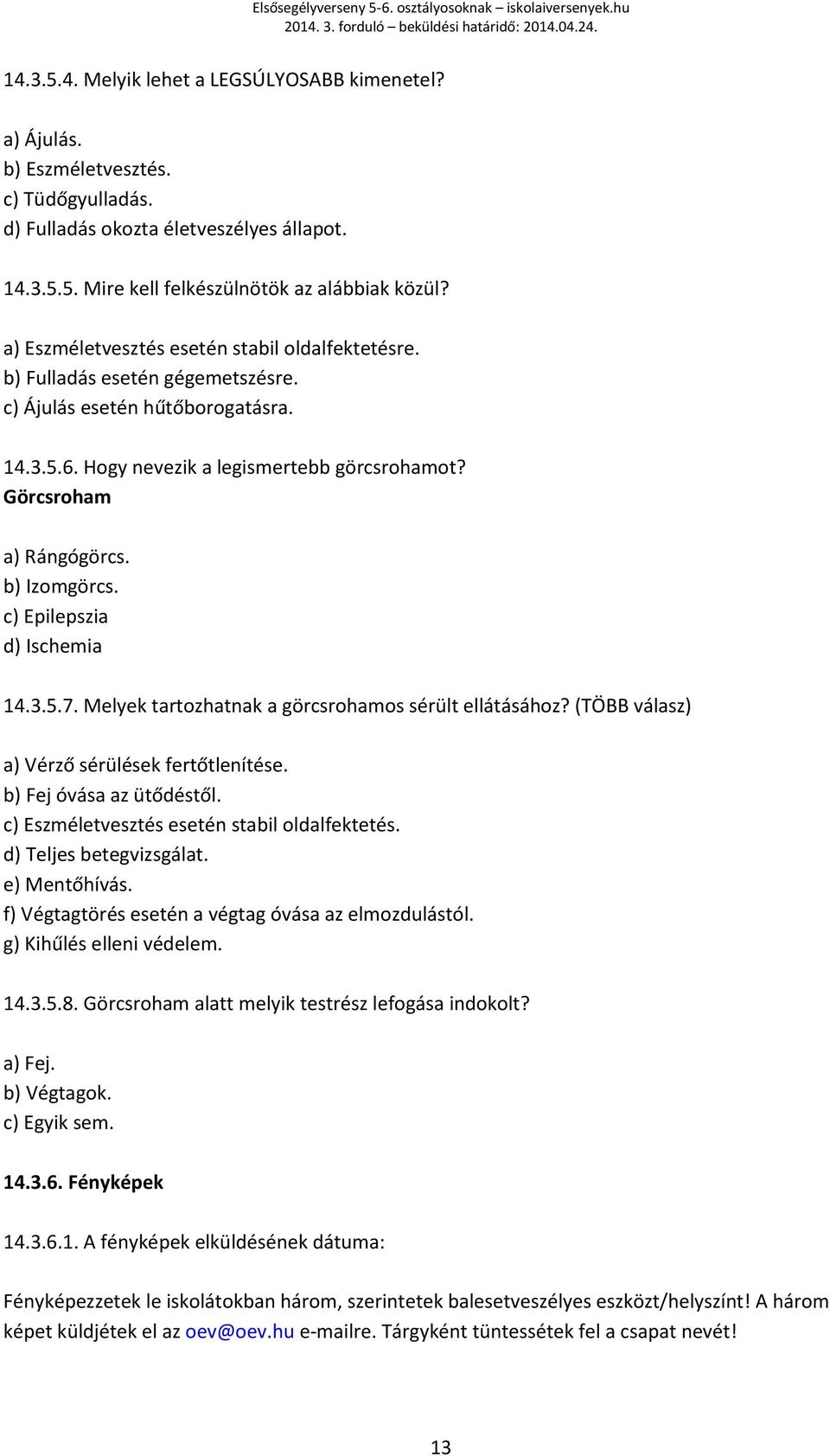 Elsősegélyverseny 5-6. osztályosoknak – iskolaiversenyek.hu
2014. 3. forduló – beküldési határidő: 2014.04.24.

14.3.5.4. Melyik lehet a LEGSÚLYOSABB kimenetel?

a) Ájulás.
b) Eszméletvesztés.
c) Tüdőgyulladás.
d) Fulladás okozta életveszélyes állapot.

14.3.5.5. Mire kell felkészülnötök az alábbiak közül?

a) Eszméletvesztés esetén stabil oldalfektetésre.
b) Fulladás esetén gégemetszésre.
c) Ájulás esetén hűtőborogatásra.

14.3.5.6. Hogy nevezik a legismertebb görcsrohamot?
Görcsroham

a) Rángógörcs.
b) Izomgörcs.
c) Epilepszia
d) Ischemia

14.3.5.7. Melyek tartozhatnak a görcsrohamos sérült ellátásához? (TÖBB válasz)

a) Vérző sérülések fertőtlenítése.
b) Fej óvása az ütődéstől.
c) Eszméletvesztés esetén stabil oldalfektetés.
d) Teljes betegvizsgálat.
e) Mentőhívás.
f) Végtagtörés esetén a végtag óvása az elmozdulástól.
g) Kihűlés elleni védelem.

14.3.5.8. Görcsroham alatt melyik testrész lefogása indokolt?

a) Fej.
b) Végtagok.
c) Egyik sem.

14.3.6. Fényképek

14.3.6.1. A fényképek elküldésének dátuma:

Fényképezzetek le iskolátokban három, szerintetek balesetveszélyes eszközt/helyszínt! A három képet küldjétek el az oev@oev.hu e-mailre. Tárgyként tüntessétek fel a csapat nevét!

13